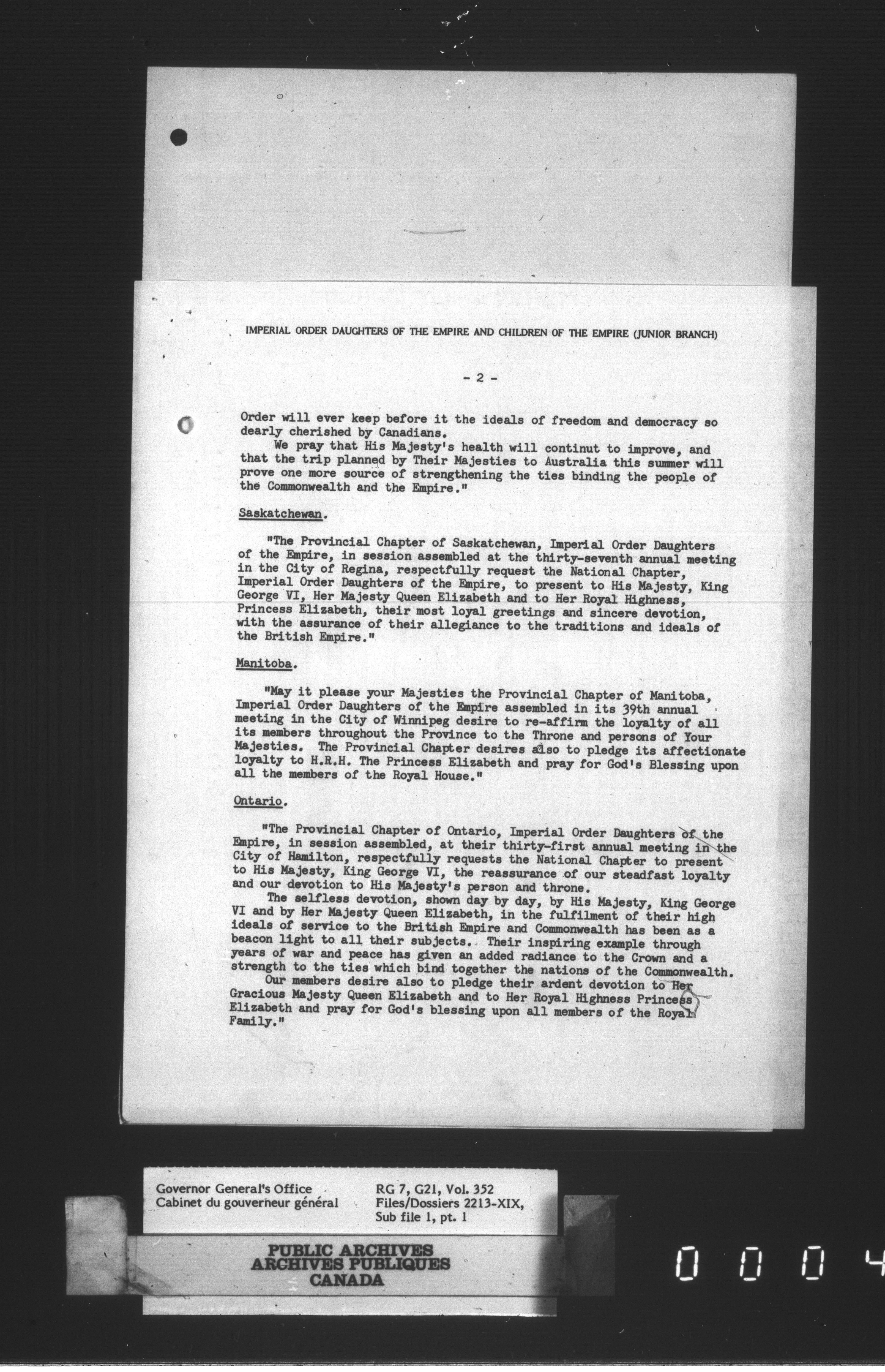 IMPERIAL ORDER DAUGHTERS OF THE EMPIRE AND CHILDREN OF THE EMPIRE (JUNIOR BRANCH)

- 2 -

Order will ever keep before it the ideals of freedom and democracy so dearly cherished by Canadians.

We pray that His Majesty's health will continut to improve, and that the trip planned by Their Majesties to Australia this summer will prove one more source of strengthening the ties binding the people of the Commonwealth and the Empire."

Saskatchewan.

"The Provincial Chapter of Saskatchewan, Imperial Order Daughters of the Empire, in session assembled at the thirty-seventh annual meeting in the City of Regina, respectfully request the National Chapter, Imperial Order Daughters of the Empire, to present to His Majesty, King George VI, Her Majesty Queen Elizabeth and to Her Royal Highness, Princess Elizabeth, their most loyal greetings and sincere devotion, with the assurance of their allegiance to the traditions and ideals of the British Empire."

Manitoba.

"May it please your Majesties the Provincial Chapter of Manitoba, Imperial Order Daughters of the Empire assembled in its 39th annual meeting in the City of Winnipeg desire to re-affirm the loyalty of all its members throughout the Province to the Throne and persons of Your Majesties. The Provincial Chapter desires also to pledge its affectionate loyalty to H.R.H. The Princess Elizabeth and pray for God's Blessing upon all the members of the Royal House."

Ontario.

"The Provincial Chapter of Ontario, Imperial Order Daughters of the Empire, in session assembled, at their thirty-first annual meeting in the City of Hamilton, respectfully requests the National Chapter to present to His Majesty, King George VI, the reassurance of our steadfast loyalty and our devotion to His Majesty's person and throne.

The selfless devotion, shown day by day, by His Majesty, King George VI and by Her Majesty Queen Elizabeth, in the fulfilment of their high ideals of service to the British Empire and Commonwealth has been as a beacon light to all their subjects. Their inspiring example through years of war and peace has given an added radiance to the Crown and a strength to the ties which bind together the nations of the Commonwealth.

Our members desire also to pledge their ardent devotion to Her Gracious Majesty Queen Elizabeth and to Her Royal Highness Princess Elizabeth and pray for God's blessing upon all members of the Royal Family."

Governor General's Office
Cabinet du gouverneur général

RG 7, G21, Vol. 352
Files/Dossiers 2213-XIX,
Sub file 1, pt. 1

PUBLIC ARCHIVES
ARCHIVES PUBLIQUES
CANADA

0 0 0 4